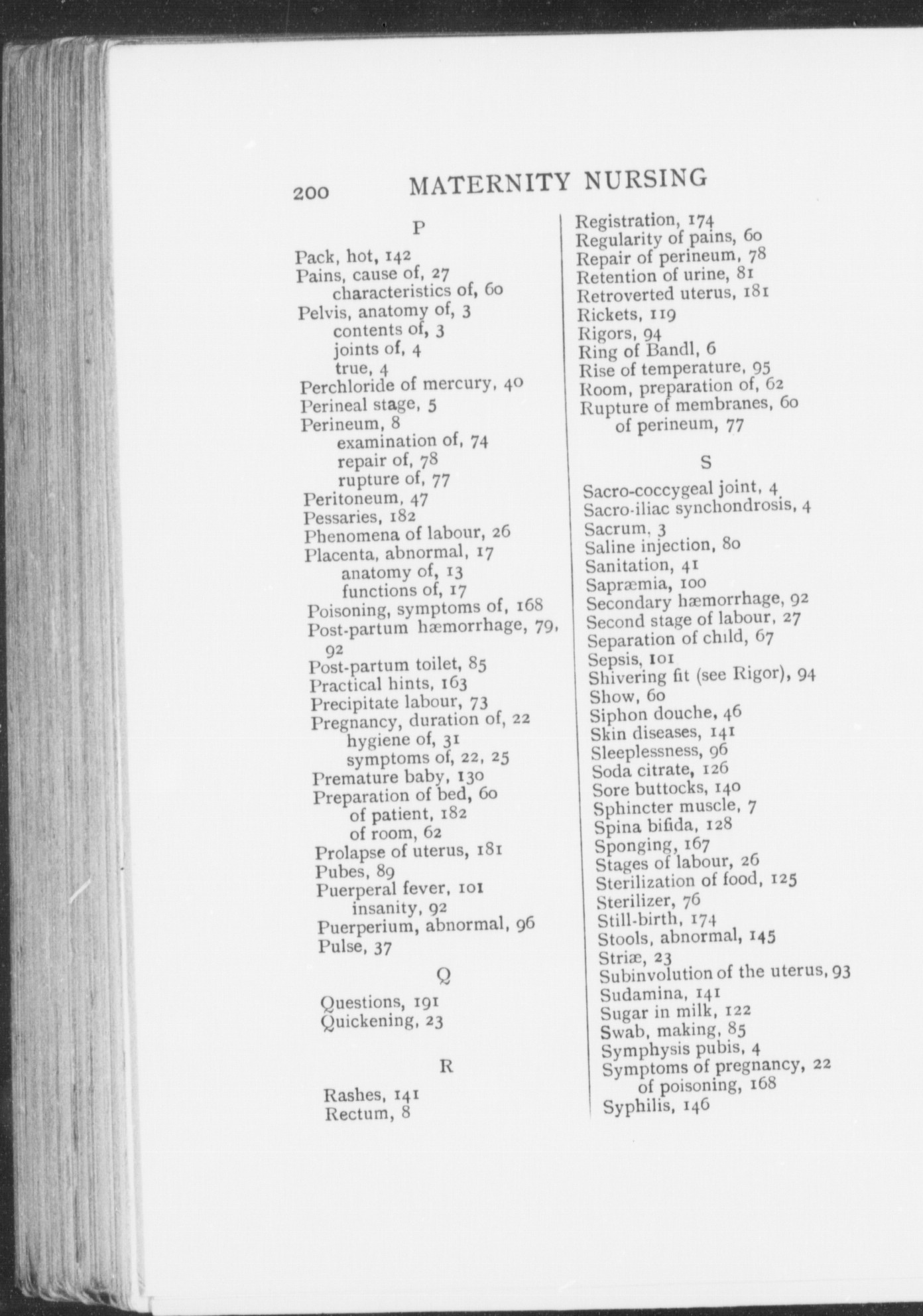 200 MATERNITY NURSING

P

Pack, hot, 142
Pains, cause of, 27
characteristics of, 60
Pelvis, anatomy of, 3
contents of, 3
joints of, 4
true, 4
Perchloride of mercury, 40
Perineal stage, 5
Perineum, 8
examination of, 74
repair of, 78
rupture of, 77
Peritoneum, 47
Pessaries, 182
Phenomena of labour, 26
Placenta, abnormal, 17
anatomy of, 13
functions of, 17
Poisoning, symptoms of, 168
Post-partum hæmorrhage, 79, 92
Post-partum toilet, 85
Practical hints, 163
Precipitate labour, 73
Pregnancy, duration of, 22
hygiene of, 31
symptoms of, 22, 25
Premature baby, 130
Preparation of bed, 60
of patient, 182
of room, 62
Prolapse of uterus, 181
Pubes, 89
Puerperal fever, 101
insanity, 92
Puerperium, abnormal, 96
Pulse, 37

Q

Questions, 191
Quickening, 23

R

Rashes, 141
Rectum, 8
Registration, 174
Regularity of pains, 60
Repair of perineum, 78
Retention of urine, 81
Retroverted uterus, 181
Rickets, 119
Rigors, 94
Ring of Bandl, 6
Rise of temperature, 95
Room, preparation of, 62
Rupture of membranes, 60
of perineum, 77

S

Sacro-coccygeal joint, 4
Sacro-iliac synchondrosis, 4
Sacrum, 3
Saline injection, 80
Sanitation, 41
Sapræmia, 100
Secondary hæmorrhage, 92
Second stage of labour, 27
Separation of child, 67
Sepsis, 101
Shivering fit (see Rigor), 94
Show, 60
Siphon douche, 46
Skin diseases, 141
Sleeplessness, 96
Soda citrate, 126
Sore buttocks, 140
Sphincter muscle, 7
Spina bifida, 128
Sponging, 167
Stages of labour, 26
Sterilization of food, 125
Sterilizer, 76
Still-birth, 174
Stools, abnormal, 145
Striæ, 23
Subinvolution of the uterus, 93
Sudamina, 141
Sugar in milk, 122
Swab, making, 85
Symphysis pubis, 4
Symptoms of pregnancy, 22
of poisoning, 168
Syphilis, 146